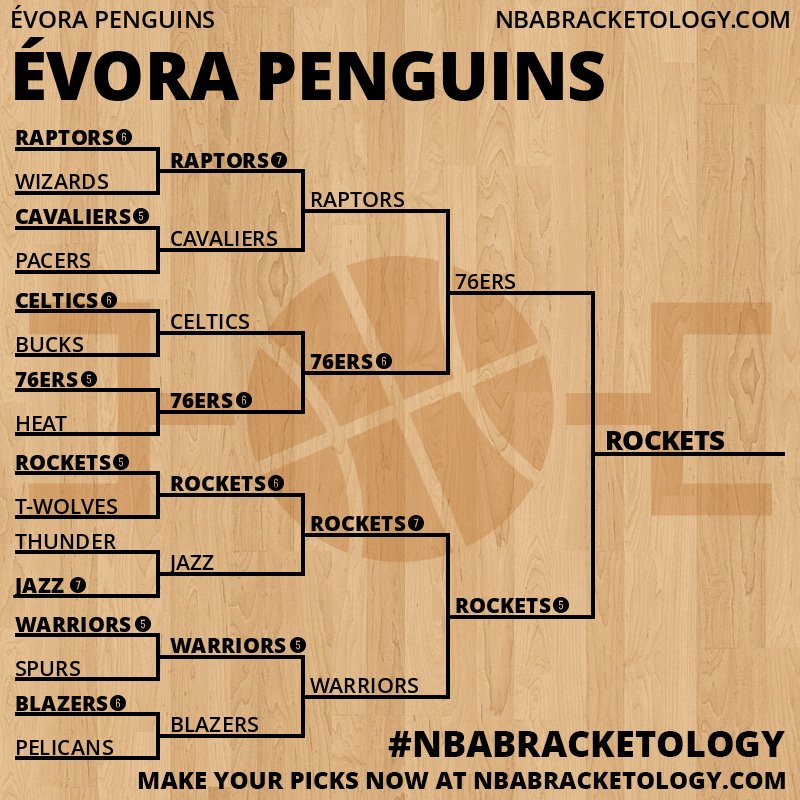 ÉVORA PENGUINS
NBABRACKETOLOGY.COM

ÉVORA PENGUINS

RAPTORS 6
WIZARDS
CAVALIERS 5
PACERS
CELTICS 6
BUCKS
76ERS 5
HEAT
ROCKETS 5
T-WOLVES
THUNDER
JAZZ 7
WARRIORS 5
SPURS
BLAZERS 6
PELICANS

RAPTORS 7
CAVALIERS
CELTICS
76ERS 6
ROCKETS 6
JAZZ
WARRIORS 5
BLAZERS

RAPTORS
76ERS 6
ROCKETS 7
WARRIORS

76ERS
ROCKETS 5

ROCKETS

#NBABRACKETOLOGY
MAKE YOUR PICKS NOW AT NBABRACKETOLOGY.COM